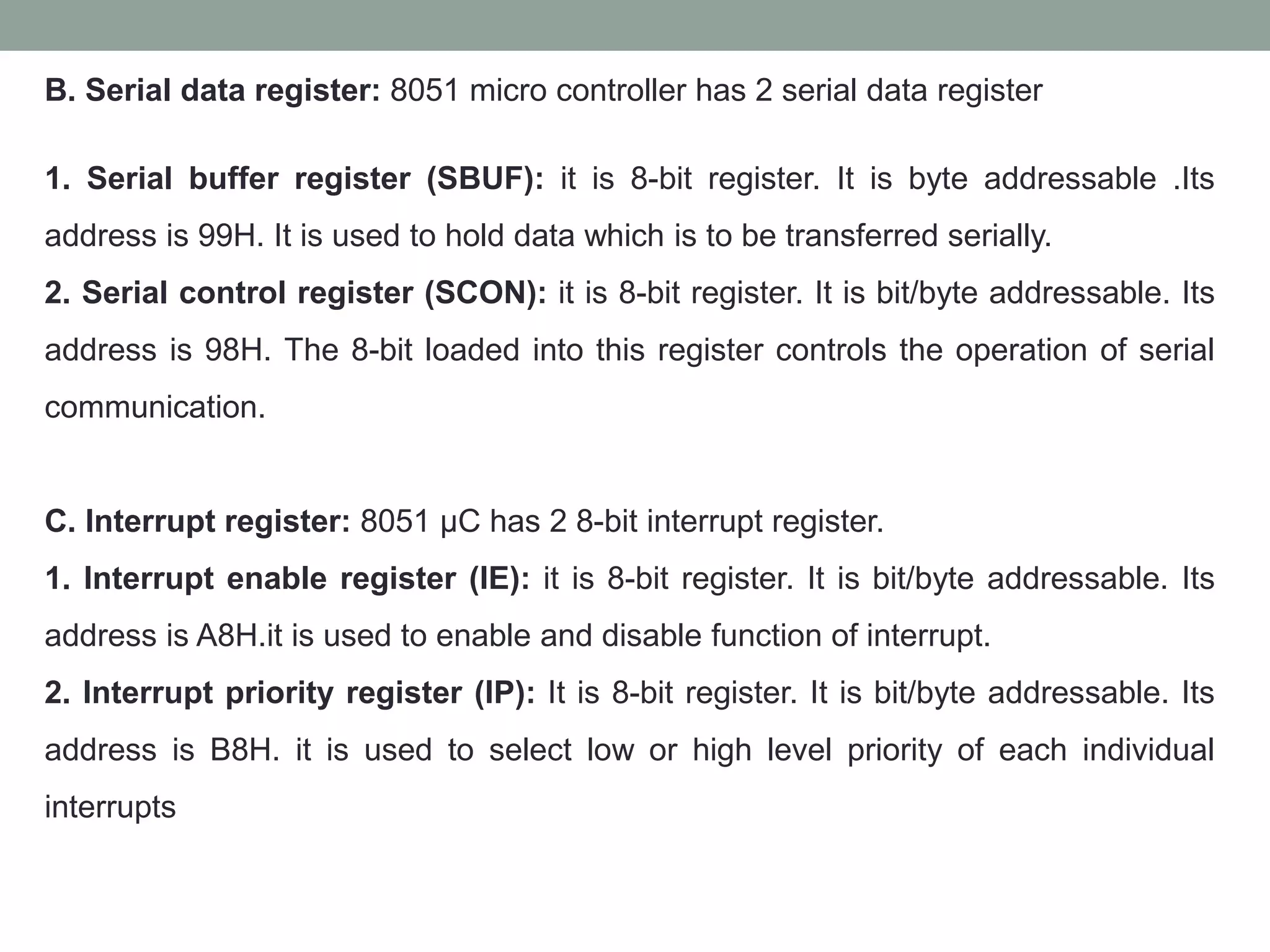 B. Serial data register: 8051 micro controller has 2 serial data register

1. Serial buffer register (SBUF): it is 8-bit register. It is byte addressable .Its address is 99H. It is used to hold data which is to be transferred serially.

2. Serial control register (SCON): it is 8-bit register. It is bit/byte addressable. Its address is 98H. The 8-bit loaded into this register controls the operation of serial communication.

C. Interrupt register: 8051 μC has 2 8-bit interrupt register.

1. Interrupt enable register (IE): it is 8-bit register. It is bit/byte addressable. Its address is A8H.it is used to enable and disable function of interrupt.

2. Interrupt priority register (IP): It is 8-bit register. It is bit/byte addressable. Its address is B8H. it is used to select low or high level priority of each individual interrupts